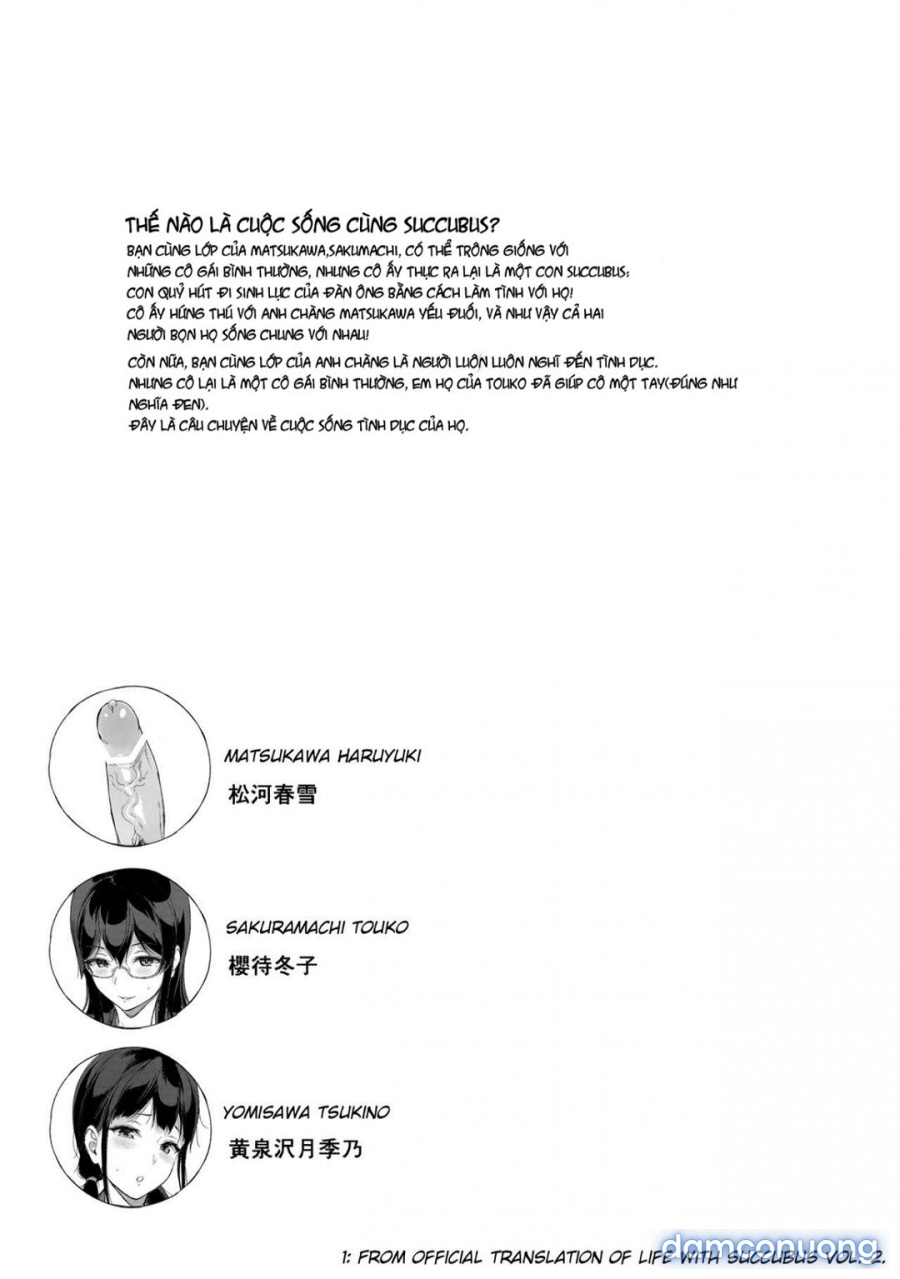 THẾ NÀO LÀ CUỘC SỐNG CÙNG SUCCUBUS?
BẠN CÙNG LỚP CỦA MATSUKAWA,SAKUMACHI, CÓ THỂ TRÔNG GIỐNG VỚI NHỮNG CÔ GÁI BÌNH THƯỜNG, NHƯNG CÔ ẤY THỰC RA LẠI LÀ MỘT CON SUCCUBUS: CON QUỶ HÚT ĐI SINH LỰC CỦA ĐÀN ÔNG BẰNG CÁCH LÀM TÌNH VỚI HỌ! CÔ ẤY HỨNG THÚ VỚI ANH CHÀNG MATSUKAWA YẾU ĐUỐI, VÀ NHƯ VẬY CẢ HAI NGƯỜI BỌN HỌ SỐNG CHUNG VỚI NHAU!

CÒN NỮA, BẠN CÙNG LỚP CỦA ANH CHÀNG LÀ NGƯỜI LUÔN LUÔN NGHĨ ĐẾN TÌNH DỤC. NHƯNG CÔ LẠI LÀ MỘT CÔ GÁI BÌNH THƯỜNG, EM HỌ CỦA TOUKO ĐÃ GIÚP CÔ MỘT TAY(ĐÚNG NHƯ NGHĨA ĐEN).
ĐÂY LÀ CÂU CHUYỆN VỀ CUỘC SỐNG TÌNH DỤC CỦA HỌ.

MATSUKAWA HARUYUKI
松河春雪

SAKURAMACHI TOUKO
櫻待冬子

YOMISAWA TSUKINO
黄泉沢月季乃

1: FROM OFFICIAL TRANSLATION OF LIFE WITH SUCCUBUS VOL. 2.

damconuong